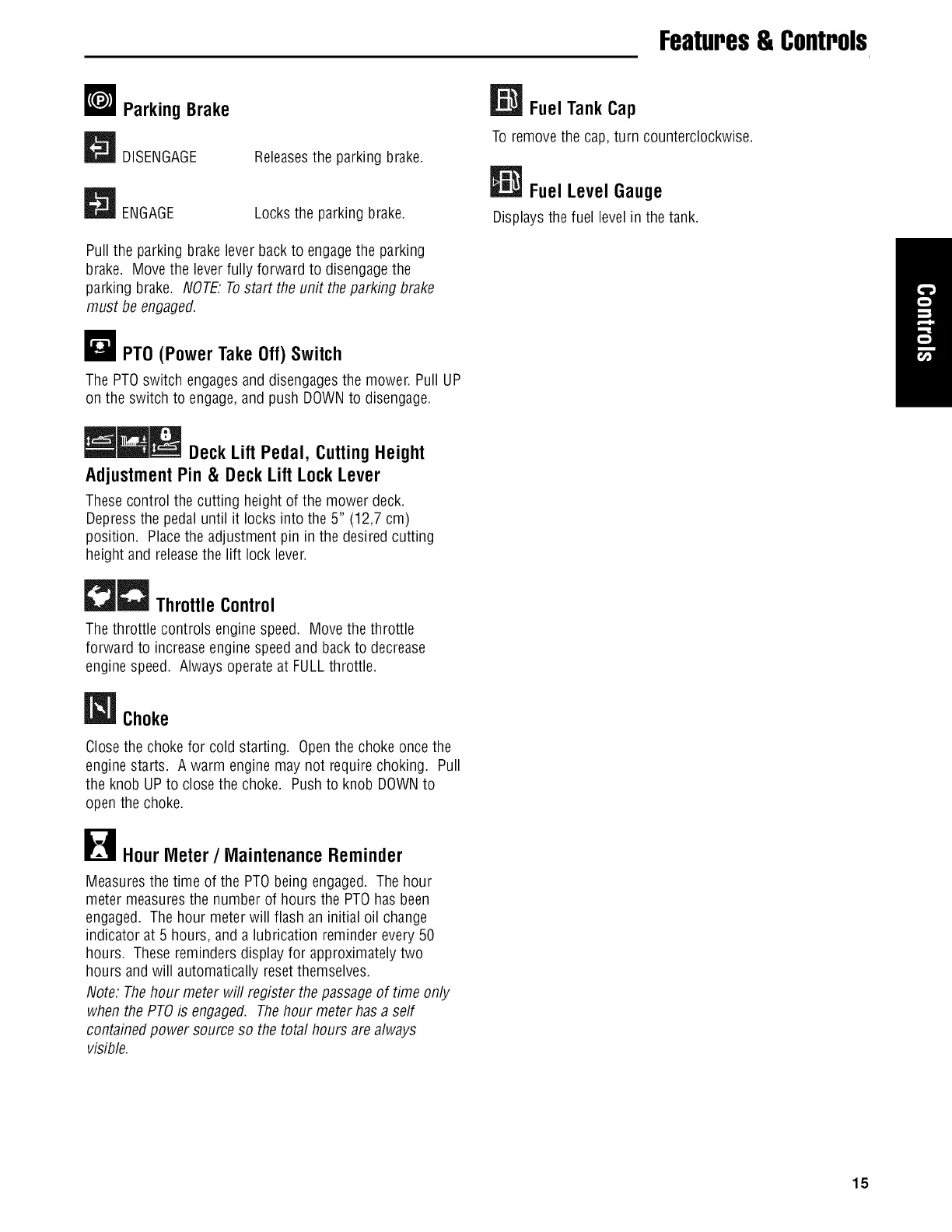 Features & Controls

Parking Brake

DISENGAGE Releases the parking brake.

ENGAGE Locks the parking brake.

Pull the parking brake lever back to engage the parking brake. Move the lever fully forward to disengage the parking brake. NOTE: To start the unit the parking brake must be engaged.

PTO (Power Take Off) Switch

The PTO switch engages and disengages the mower. Pull UP on the switch to engage, and push DOWN to disengage.

Deck Lift Pedal, Cutting Height Adjustment Pin & Deck Lift Lock Lever

These control the cutting height of the mower deck. Depress the pedal until it locks into the 5" (12,7 cm) position. Place the adjustment pin in the desired cutting height and release the lift lock lever.

Throttle Control

The throttle controls engine speed. Move the throttle forward to increase engine speed and back to decrease engine speed. Always operate at FULL throttle.

Choke

Close the choke for cold starting. Open the choke once the engine starts. A warm engine may not require choking. Pull the knob UP to close the choke. Push to knob DOWN to open the choke.

Hour Meter / Maintenance Reminder

Measures the time of the PTO being engaged. The hour meter measures the number of hours the PTO has been engaged. The hour meter will flash an initial oil change indicator at 5 hours, and a lubrication reminder every 50 hours. These reminders display for approximately two hours and will automatically reset themselves.

Note: The hour meter will register the passage of time only when the PTO is engaged. The hour meter has a self contained power source so the total hours are always visible.

Fuel Tank Cap

To remove the cap, turn counterclockwise.

Fuel Level Gauge

Displays the fuel level in the tank.

Controls

15